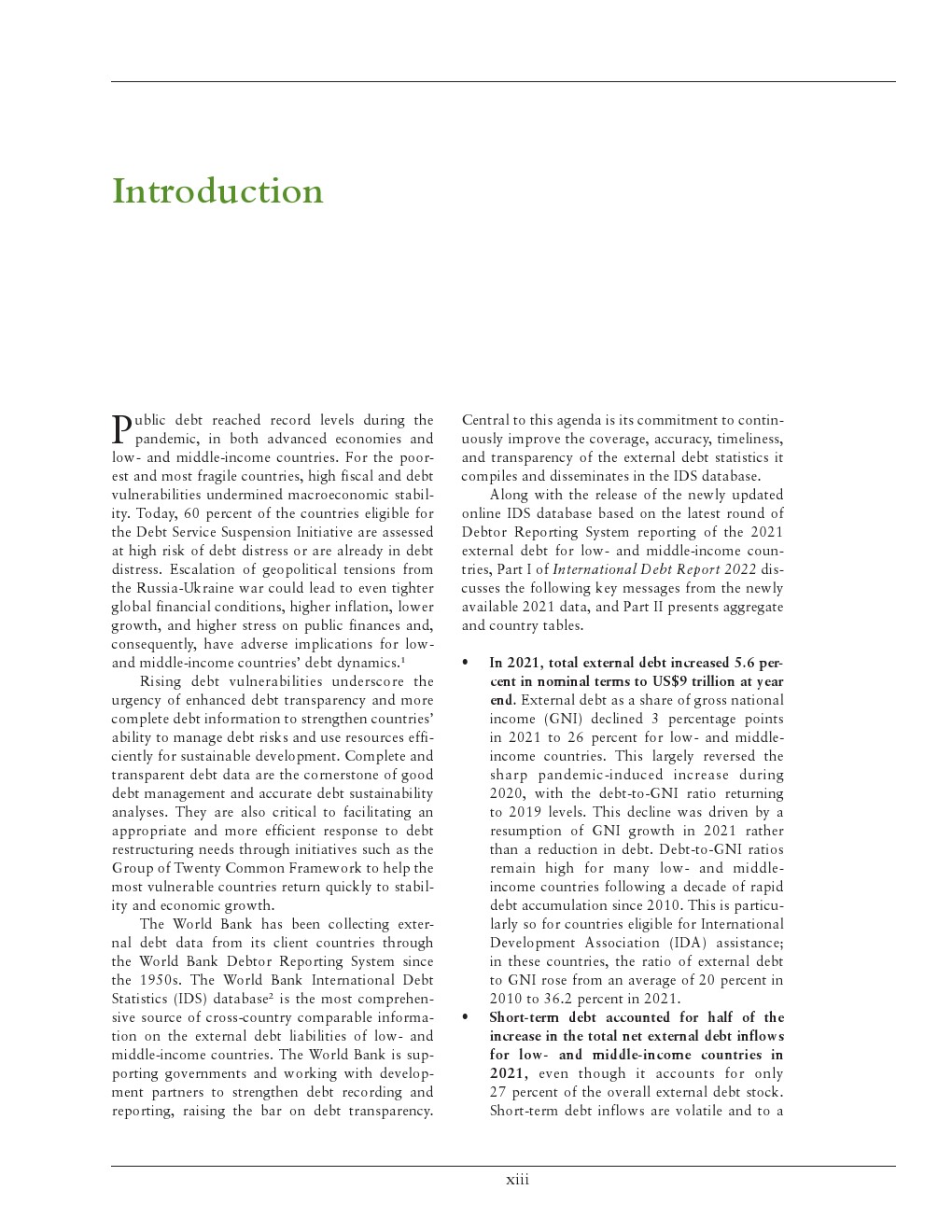 Introduction

Public debt reached record levels during the pandemic, in both advanced economies and low- and middle-income countries. For the poorest and most fragile countries, high fiscal and debt vulnerabilities undermined macroeconomic stability. Today, 60 percent of the countries eligible for the Debt Service Suspension Initiative are assessed at high risk of debt distress or are already in debt distress. Escalation of geopolitical tensions from the Russia-Ukraine war could lead to even tighter global financial conditions, higher inflation, lower growth, and higher stress on public finances and, consequently, have adverse implications for low- and middle-income countries' debt dynamics.$^1$

Rising debt vulnerabilities underscore the urgency of enhanced debt transparency and more complete debt information to strengthen countries' ability to manage debt risks and use resources efficiently for sustainable development. Complete and transparent debt data are the cornerstone of good debt management and accurate debt sustainability analyses. They are also critical to facilitating an appropriate and more efficient response to debt restructuring needs through initiatives such as the Group of Twenty Common Framework to help the most vulnerable countries return quickly to stability and economic growth.

The World Bank has been collecting external debt data from its client countries through the World Bank Debtor Reporting System since the 1950s. The World Bank International Debt Statistics (IDS) database$^2$ is the most comprehensive source of cross-country comparable information on the external debt liabilities of low- and middle-income countries. The World Bank is supporting governments and working with development partners to strengthen debt recording and reporting, raising the bar on debt transparency. Central to this agenda is its commitment to continuously improve the coverage, accuracy, timeliness, and transparency of the external debt statistics it compiles and disseminates in the IDS database.

Along with the release of the newly updated online IDS database based on the latest round of Debtor Reporting System reporting of the 2021 external debt for low- and middle-income countries, Part I of International Debt Report 2022 discusses the following key messages from the newly available 2021 data, and Part II presents aggregate and country tables.

• In 2021, total external debt increased 5.6 percent in nominal terms to US$9 trillion at year end. External debt as a share of gross national income (GNI) declined 3 percentage points in 2021 to 26 percent for low- and middle-income countries. This largely reversed the sharp pandemic-induced increase during 2020, with the debt-to-GNI ratio returning to 2019 levels. This decline was driven by a resumption of GNI growth in 2021 rather than a reduction in debt. Debt-to-GNI ratios remain high for many low- and middle-income countries following a decade of rapid debt accumulation since 2010. This is particularly so for countries eligible for International Development Association (IDA) assistance; in these countries, the ratio of external debt to GNI rose from an average of 20 percent in 2010 to 36.2 percent in 2021.
• Short-term debt accounted for half of the increase in the total net external debt inflows for low- and middle-income countries in 2021, even though it accounts for only 27 percent of the overall external debt stock. Short-term debt inflows are volatile and to a

xiii